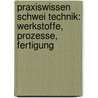 praxiswissen schwei technik: werkstoffe, prozesse, fertigung